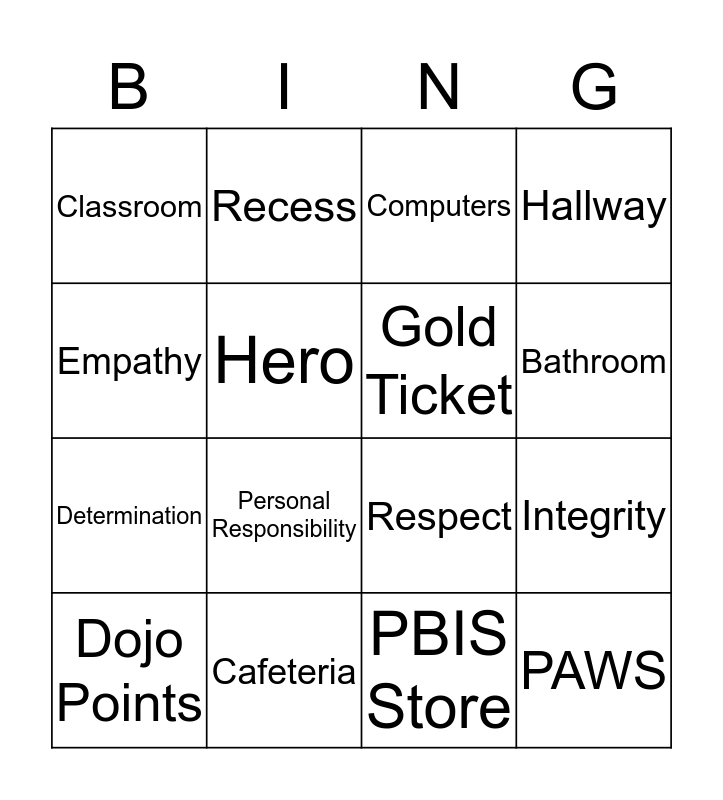 | B | I | N | G |
|---|---|---|---|
| Classroom | Recess | Computers | Hallway |
| Empathy | Hero | Gold Ticket | Bathroom |
| Determination | Personal Responsibility | Respect | Integrity |
| Dojo Points | Cafeteria | PBIS Store | PAWS |